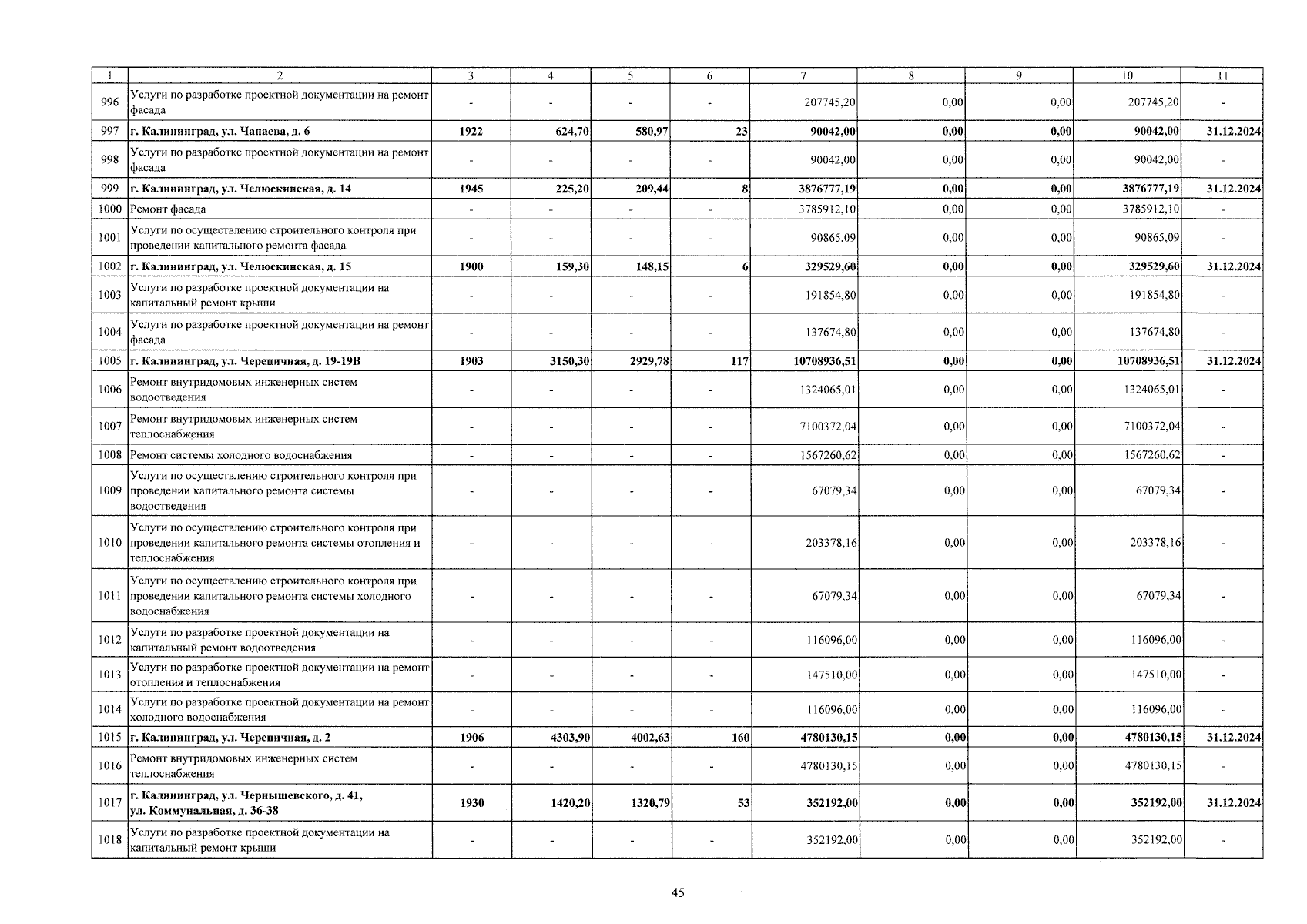 | 1 | 2 | 3 | 4 | 5 | 6 | 7 | 8 | 9 | 10 | 11 |
|---|---|---|---|---|---|---|---|---|---|---|
| 996 | Услуги по разработке проектной документации на ремонт фасада | - | - | - | - | 207745,20 | 0,00 | 0,00 | 207745,20 | - |
| 997 | г. Калининград, ул. Чапаева, д. 6 | 1922 | 624,70 | 580,97 | 23 | 90042,00 | 0,00 | 0,00 | 90042,00 | 31.12.2024 |
| 998 | Услуги по разработке проектной документации на ремонт фасада | - | - | - | - | 90042,00 | 0,00 | 0,00 | 90042,00 | - |
| 999 | г. Калининград, ул. Челюскинская, д. 14 | 1945 | 225,20 | 209,44 | 8 | 3876777,19 | 0,00 | 0,00 | 3876777,19 | 31.12.2024 |
| 1000 | Ремонт фасада | - | - | - | - | 3785912,10 | 0,00 | 0,00 | 3785912,10 | - |
| 1001 | Услуги по осуществлению строительного контроля при проведении капитального ремонта фасада | - | - | - | - | 90865,09 | 0,00 | 0,00 | 90865,09 | - |
| 1002 | г. Калининград, ул. Челюскинская, д. 15 | 1900 | 159,30 | 148,15 | 6 | 329529,60 | 0,00 | 0,00 | 329529,60 | 31.12.2024 |
| 1003 | Услуги по разработке проектной документации на капитальный ремонт крыши | - | - | - | - | 191854,80 | 0,00 | 0,00 | 191854,80 | - |
| 1004 | Услуги по разработке проектной документации на ремонт фасада | - | - | - | - | 137674,80 | 0,00 | 0,00 | 137674,80 | - |
| 1005 | г. Калининград, ул. Черепичная, д. 19-19В | 1903 | 3150,30 | 2929,78 | 117 | 10708936,51 | 0,00 | 0,00 | 10708936,51 | 31.12.2024 |
| 1006 | Ремонт внутридомовых инженерных систем водоотведения | - | - | - | - | 1324065,01 | 0,00 | 0,00 | 1324065,01 | - |
| 1007 | Ремонт внутридомовых инженерных систем теплоснабжения | - | - | - | - | 7100372,04 | 0,00 | 0,00 | 7100372,04 | - |
| 1008 | Ремонт системы холодного водоснабжения | - | - | - | - | 1567260,62 | 0,00 | 0,00 | 1567260,62 | - |
| 1009 | Услуги по осуществлению строительного контроля при проведении капитального ремонта системы водоотведения | - | - | - | - | 67079,34 | 0,00 | 0,00 | 67079,34 | - |
| 1010 | Услуги по осуществлению строительного контроля при проведении капитального ремонта системы отопления и теплоснабжения | - | - | - | - | 203378,16 | 0,00 | 0,00 | 203378,16 | - |
| 1011 | Услуги по осуществлению строительного контроля при проведении капитального ремонта системы холодного водоснабжения | - | - | - | - | 67079,34 | 0,00 | 0,00 | 67079,34 | - |
| 1012 | Услуги по разработке проектной документации на капитальный ремонт водоотведения | - | - | - | - | 116096,00 | 0,00 | 0,00 | 116096,00 | - |
| 1013 | Услуги по разработке проектной документации на ремонт отопления и теплоснабжения | - | - | - | - | 147510,00 | 0,00 | 0,00 | 147510,00 | - |
| 1014 | Услуги по разработке проектной документации на ремонт холодного водоснабжения | - | - | - | - | 116096,00 | 0,00 | 0,00 | 116096,00 | - |
| 1015 | г. Калининград, ул. Черепичная, д. 2 | 1906 | 4303,90 | 4002,63 | 160 | 4780130,15 | 0,00 | 0,00 | 4780130,15 | 31.12.2024 |
| 1016 | Ремонт внутридомовых инженерных систем теплоснабжения | - | - | - | - | 4780130,15 | 0,00 | 0,00 | 4780130,15 | - |
| 1017 | г. Калининград, ул. Чернышевского, д. 41, ул. Коммунальная, д. 36-38 | 1930 | 1420,20 | 1320,79 | 53 | 352192,00 | 0,00 | 0,00 | 352192,00 | 31.12.2024 |
| 1018 | Услуги по разработке проектной документации на капитальный ремонт крыши | - | - | - | - | 352192,00 | 0,00 | 0,00 | 352192,00 | - |

45